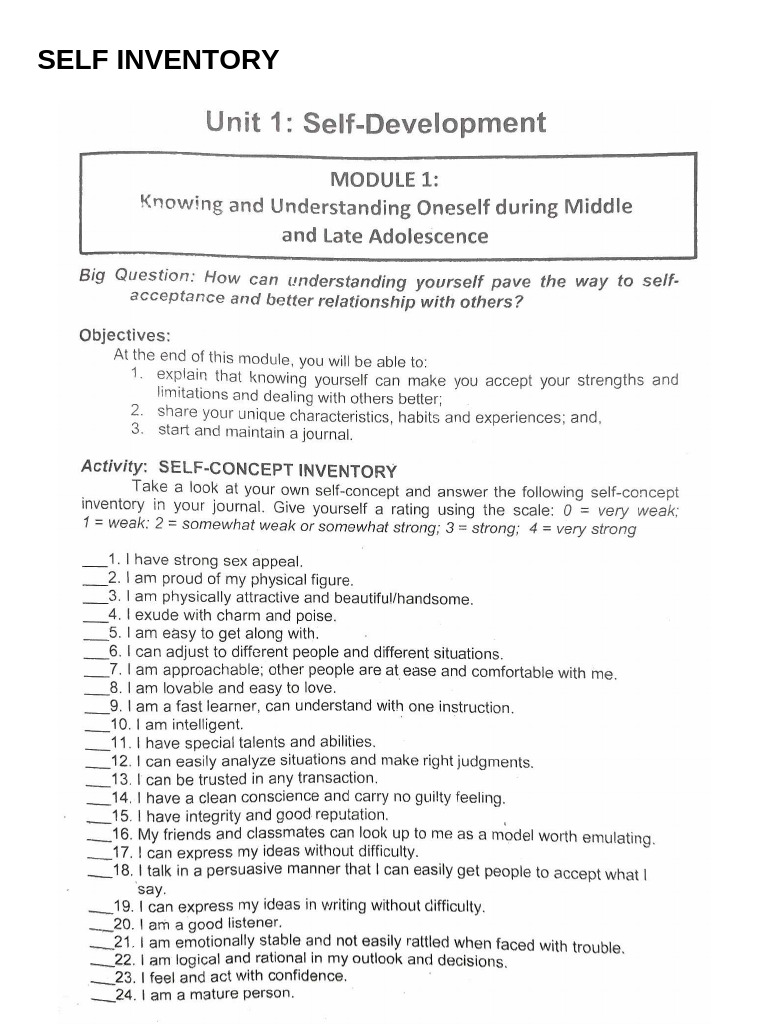 SELF INVENTORY

Unit 1: Self-Development

MODULE 1:
Knowing and Understanding Oneself during Middle and Late Adolescence

Big Question: How can understanding yourself pave the way to self-acceptance and better relationship with others?

Objectives:
At the end of this module, you will be able to:
1. explain that knowing yourself can make you accept your strengths and limitations and dealing with others better;
2. share your unique characteristics, habits and experiences; and,
3. start and maintain a journal.

Activity: SELF-CONCEPT INVENTORY
Take a look at your own self-concept and answer the following self-concept inventory in your journal. Give yourself a rating using the scale: 0 = very weak; 1 = weak; 2 = somewhat weak or somewhat strong; 3 = strong; 4 = very strong

___1. I have strong sex appeal.
___2. I am proud of my physical figure.
___3. I am physically attractive and beautiful/handsome.
___4. I exude with charm and poise.
___5. I am easy to get along with.
___6. I can adjust to different people and different situations.
___7. I am approachable; other people are at ease and comfortable with me.
___8. I am lovable and easy to love.
___9. I am a fast learner, can understand with one instruction.
___10. I am intelligent.
___11. I have special talents and abilities.
___12. I can easily analyze situations and make right judgments.
___13. I can be trusted in any transaction.
___14. I have a clean conscience and carry no guilty feeling.
___15. I have integrity and good reputation.
___16. My friends and classmates can look up to me as a model worth emulating.
___17. I can express my ideas without difficulty.
___18. I talk in a persuasive manner that I can easily get people to accept what I say.
___19. I can express my ideas in writing without difficulty.
___20. I am a good listener.
___21. I am emotionally stable and not easily rattled when faced with trouble.
___22. I am logical and rational in my outlook and decisions.
___23. I feel and act with confidence.
___24. I am a mature person.